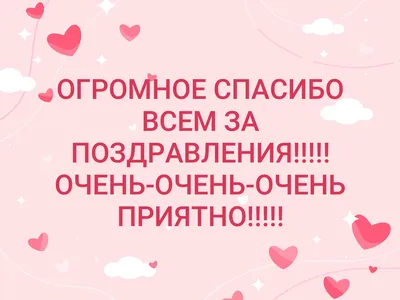 ОГРОМНОЕ СПАСИБО ВСЕМ ЗА ПОЗДРАВЛЕНИЯ!!!!! ОЧЕНЬ-ОЧЕНЬ-ОЧЕНЬ ПРИЯТНО!!!!!